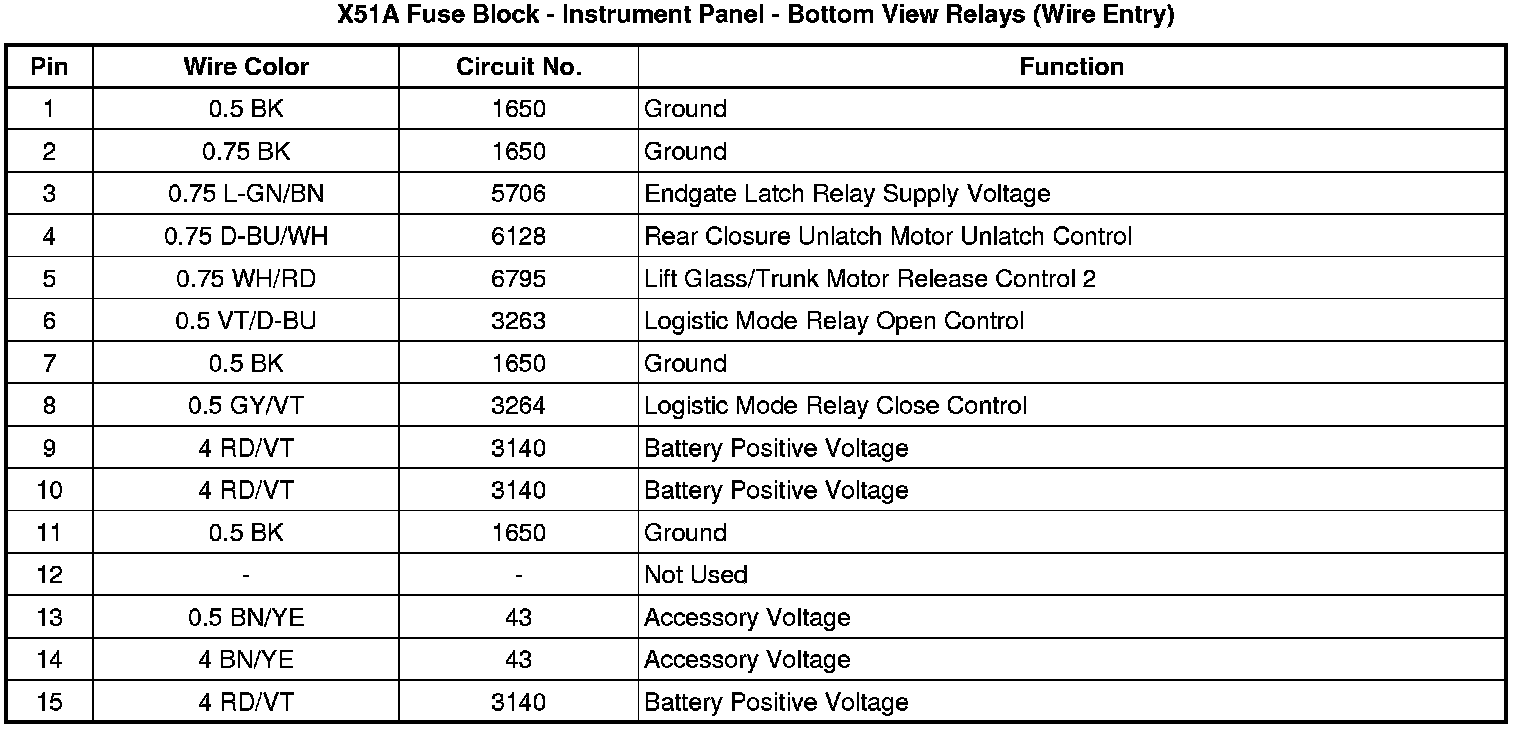 X51A Fuse Block - Instrument Panel - Bottom View Relays (Wire Entry)

| Pin | Wire Color | Circuit No. | Function |
|---|---|---|---|
| 1 | 0.5 BK | 1650 | Ground |
| 2 | 0.75 BK | 1650 | Ground |
| 3 | 0.75 L-GN/BN | 5706 | Endgate Latch Relay Supply Voltage |
| 4 | 0.75 D-BU/WH | 6128 | Rear Closure Unlatch Motor Unlatch Control |
| 5 | 0.75 WH/RD | 6795 | Lift Glass/Trunk Motor Release Control 2 |
| 6 | 0.5 VT/D-BU | 3263 | Logistic Mode Relay Open Control |
| 7 | 0.5 BK | 1650 | Ground |
| 8 | 0.5 GY/VT | 3264 | Logistic Mode Relay Close Control |
| 9 | 4 RD/VT | 3140 | Battery Positive Voltage |
| 10 | 4 RD/VT | 3140 | Battery Positive Voltage |
| 11 | 0.5 BK | 1650 | Ground |
| 12 | - | - | Not Used |
| 13 | 0.5 BN/YE | 43 | Accessory Voltage |
| 14 | 4 BN/YE | 43 | Accessory Voltage |
| 15 | 4 RD/VT | 3140 | Battery Positive Voltage |